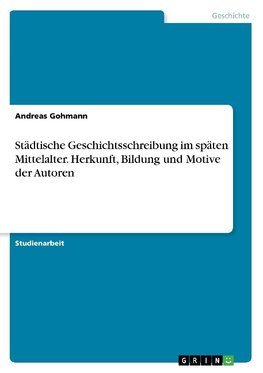 Geschichte

Andreas Gohmann

Städtische Geschichtsschreibung im späten Mittelalter. Herkunft, Bildung und Motive der Autoren

Studienarbeit

GRIN